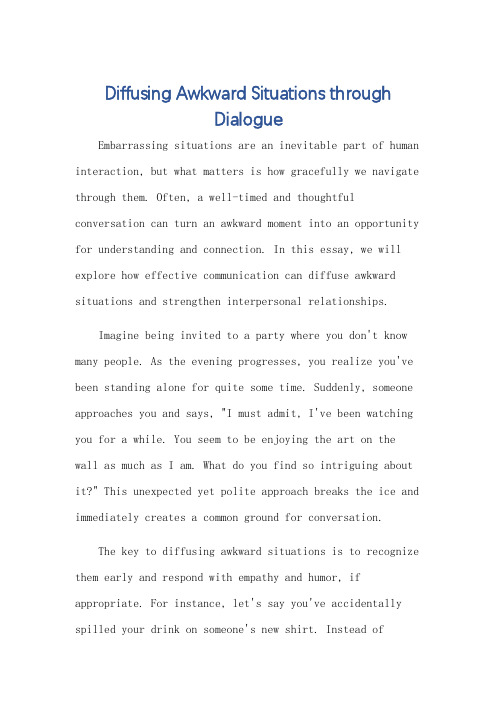 Diffusing Awkward Situations through Dialogue

Embarrassing situations are an inevitable part of human interaction, but what matters is how gracefully we navigate through them. Often, a well-timed and thoughtful conversation can turn an awkward moment into an opportunity for understanding and connection. In this essay, we will explore how effective communication can diffuse awkward situations and strengthen interpersonal relationships.

Imagine being invited to a party where you don't know many people. As the evening progresses, you realize you've been standing alone for quite some time. Suddenly, someone approaches you and says, "I must admit, I've been watching you for a while. You seem to be enjoying the art on the wall as much as I am. What do you find so intriguing about it?" This unexpected yet polite approach breaks the ice and immediately creates a common ground for conversation.

The key to diffusing awkward situations is to recognize them early and respond with empathy and humor, if appropriate. For instance, let's say you've accidentally spilled your drink on someone's new shirt. Instead of